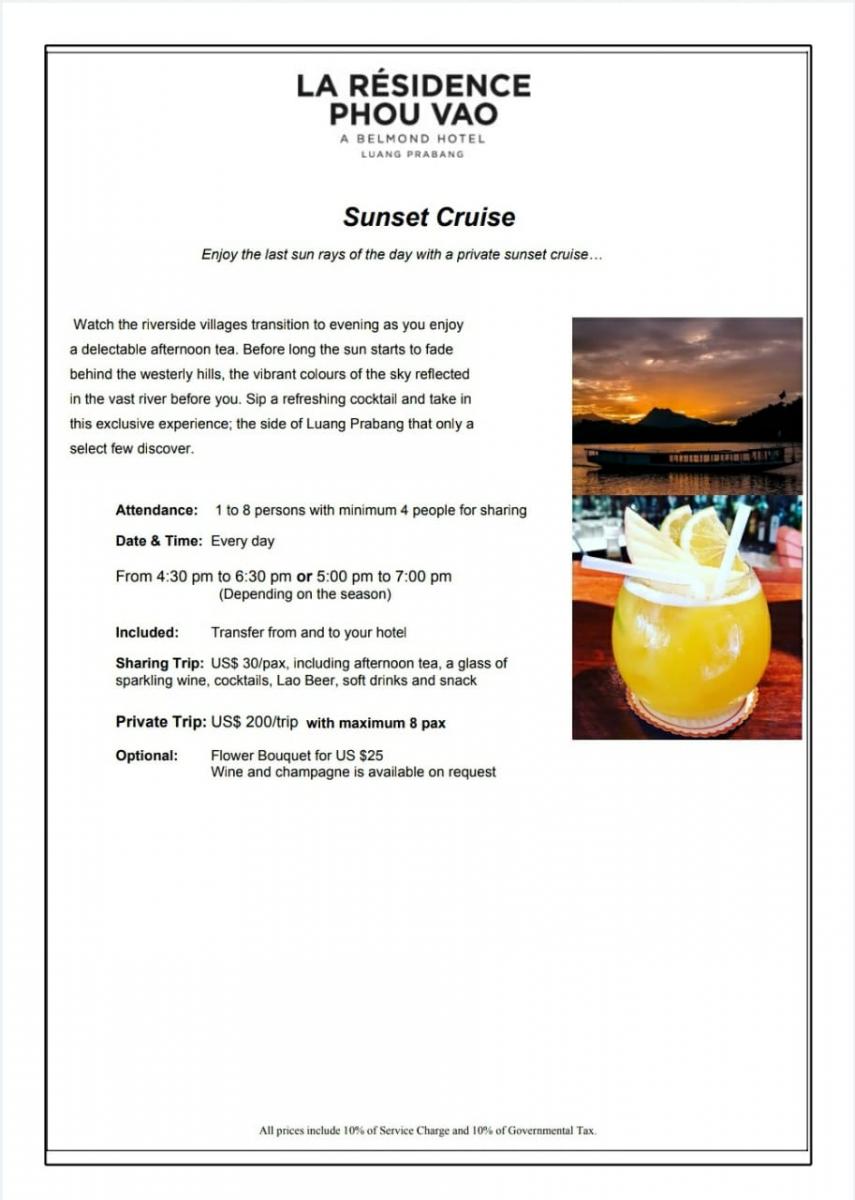 LA RÉSIDENCE
PHOU VAO
A BELMOND HOTEL
LUANG PRABANG

Sunset Cruise

Enjoy the last sun rays of the day with a private sunset cruise…

Watch the riverside villages transition to evening as you enjoy a delectable afternoon tea. Before long the sun starts to fade behind the westerly hills, the vibrant colours of the sky reflected in the vast river before you. Sip a refreshing cocktail and take in this exclusive experience; the side of Luang Prabang that only a select few discover.

Attendance: 1 to 8 persons with minimum 4 people for sharing

Date & Time: Every day

From 4:30 pm to 6:30 pm or 5:00 pm to 7:00 pm
(Depending on the season)

Included: Transfer from and to your hotel

Sharing Trip: US$ 30/pax, including afternoon tea, a glass of sparkling wine, cocktails, Lao Beer, soft drinks and snack

Private Trip: US$ 200/trip with maximum 8 pax

Optional: Flower Bouquet for US $25
Wine and champagne is available on request

All prices include 10% of Service Charge and 10% of Governmental Tax.